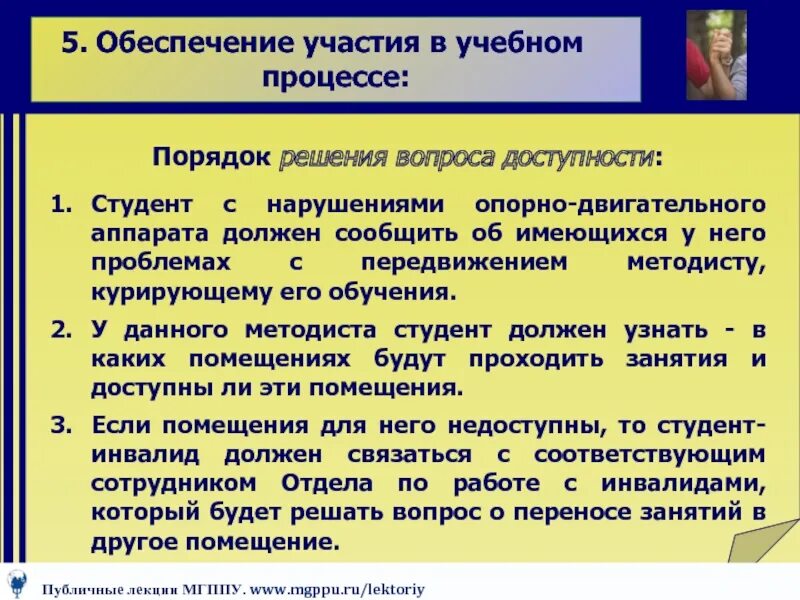 5. Обеспечение участия в учебном процессе:

Порядок решения вопроса доступности:

1. Студент с нарушениями опорно-двигательного аппарата должен сообщить об имеющихся у него проблемах с передвижением методисту, курирующему его обучения.

2. У данного методиста студент должен узнать - в каких помещениях будут проходить занятия и доступны ли эти помещения.

3. Если помещения для него недоступны, то студент-инвалид должен связаться с соответствующим сотрудником Отдела по работе с инвалидами, который будет решать вопрос о переносе занятий в другое помещение.

Публичные лекции МГППУ. www.mgppu.ru/lektoriy